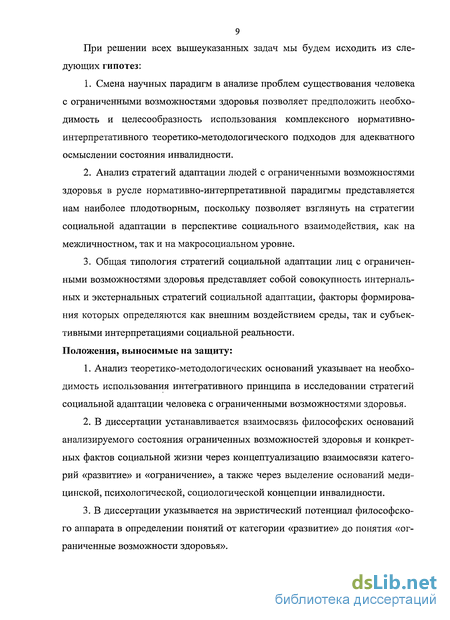 9

При решении всех вышеуказанных задач мы будем исходить из следующих гипотез:

1. Смена научных парадигм в анализе проблем существования человека с ограниченными возможностями здоровья позволяет предположить необходимость и целесообразность использования комплексного нормативно-интерпретативного теоретико-методологического подходов для адекватного осмыслении состояния инвалидности.

2. Анализ стратегий адаптации людей с ограниченными возможностями здоровья в русле нормативно-интерпретативной парадигмы представляется нам наиболее плодотворным, поскольку позволяет взглянуть на стратегии социальной адаптации в перспективе социального взаимодействия, как на межличностном, так и на макросоциальном уровне.

3. Общая типология стратегий социальной адаптации лиц с ограниченными возможностями здоровья представляет собой совокупность интернальных и экстернальных стратегий социальной адаптации, факторы формирования которых определяются как внешним воздействием среды, так и субъективными интерпретациями социальной реальности.

Положения, выносимые на защиту:

1. Анализ теоретико-методологических оснований указывает на необходимость использования интегративного принципа в исследовании стратегий социальной адаптации человека с ограниченными возможностями здоровья.

2. В диссертации устанавливается взаимосвязь философских оснований анализируемого состояния ограниченных возможностей здоровья и конкретных фактов социальной жизни через концептуализацию взаимосвязи категорий «развитие» и «ограничение», а также через выделение оснований медицинской, психологической, социологической концепции инвалидности.

3. В диссертации указывается на эвристический потенциал философского аппарата в определении понятий от категории «развитие» до понятия «ограниченные возможности здоровья».

dsLib.net
библиотека диссертаций